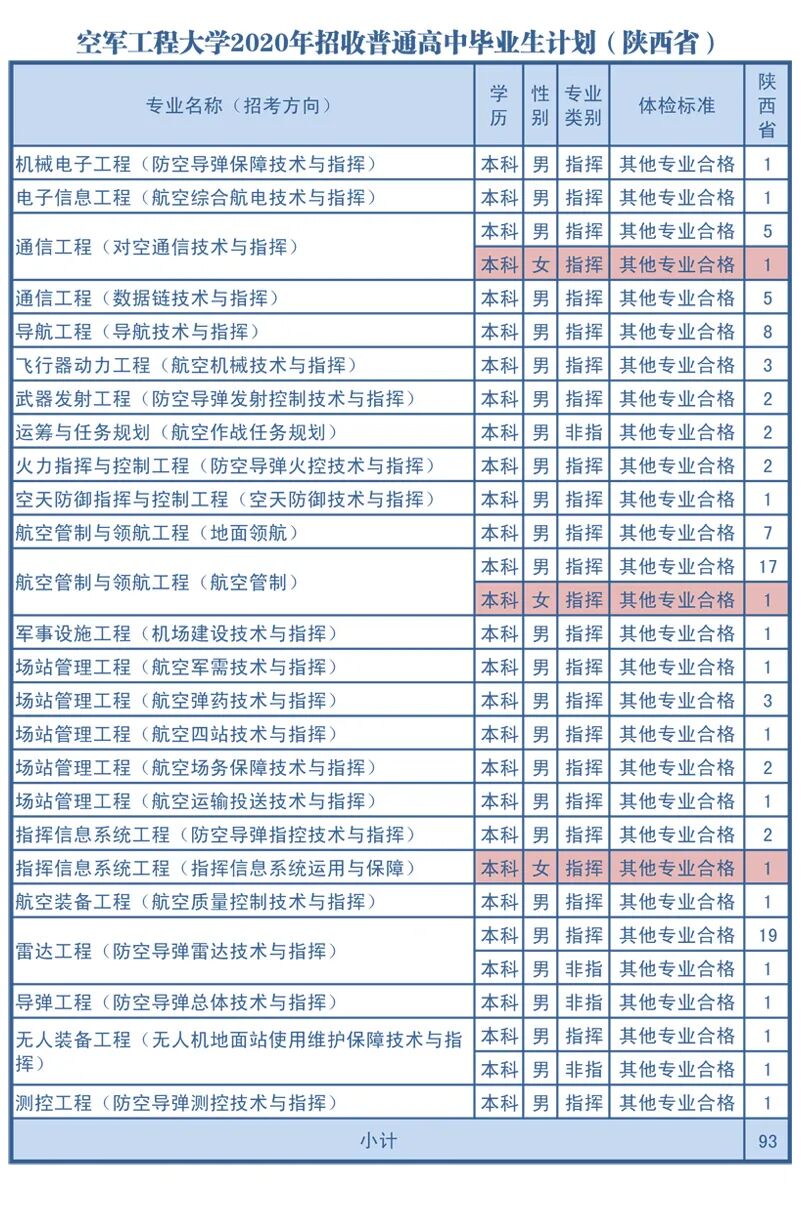 空军工程大学2020年招收普通高中毕业生计划（陕西省）

| 专业名称（招考方向） | 学历 | 性别 | 专业类别 | 体检标准 | 陕西省 |
|---|---|---|---|---|---|
| 机械电子工程（防空导弹保障技术与指挥） | 本科 | 男 | 指挥 | 其他专业合格 | 1 |
| 电子信息工程（航空综合航电技术与指挥） | 本科 | 男 | 指挥 | 其他专业合格 | 1 |
| 通信工程（对空通信技术与指挥） | 本科 | 男 | 指挥 | 其他专业合格 | 5 |
| | 本科 | 女 | 指挥 | 其他专业合格 | 1 |
| 通信工程（数据链技术与指挥） | 本科 | 男 | 指挥 | 其他专业合格 | 5 |
| 导航工程（导航技术与指挥） | 本科 | 男 | 指挥 | 其他专业合格 | 8 |
| 飞行器动力工程（航空机械技术与指挥） | 本科 | 男 | 指挥 | 其他专业合格 | 3 |
| 武器发射工程（防空导弹发射控制技术与指挥） | 本科 | 男 | 指挥 | 其他专业合格 | 2 |
| 运筹与任务规划（航空作战任务规划） | 本科 | 男 | 非指 | 其他专业合格 | 2 |
| 火力指挥与控制工程（防空导弹火控技术与指挥） | 本科 | 男 | 指挥 | 其他专业合格 | 2 |
| 空天防御指挥与控制工程（空天防御技术与指挥） | 本科 | 男 | 指挥 | 其他专业合格 | 1 |
| 航空管制与领航工程（地面领航） | 本科 | 男 | 指挥 | 其他专业合格 | 7 |
| 航空管制与领航工程（航空管制） | 本科 | 男 | 指挥 | 其他专业合格 | 17 |
| | 本科 | 女 | 指挥 | 其他专业合格 | 1 |
| 军事设施工程（机场建设技术与指挥） | 本科 | 男 | 指挥 | 其他专业合格 | 1 |
| 场站管理工程（航空军需技术与指挥） | 本科 | 男 | 指挥 | 其他专业合格 | 1 |
| 场站管理工程（航空弹药技术与指挥） | 本科 | 男 | 指挥 | 其他专业合格 | 3 |
| 场站管理工程（航空四站技术与指挥） | 本科 | 男 | 指挥 | 其他专业合格 | 1 |
| 场站管理工程（航空场务保障技术与指挥） | 本科 | 男 | 指挥 | 其他专业合格 | 2 |
| 场站管理工程（航空运输投送技术与指挥） | 本科 | 男 | 指挥 | 其他专业合格 | 1 |
| 指挥信息系统工程（防空导弹指控技术与指挥） | 本科 | 男 | 指挥 | 其他专业合格 | 2 |
| 指挥信息系统工程（指挥信息系统运用与保障） | 本科 | 女 | 指挥 | 其他专业合格 | 1 |
| 航空装备工程（航空质量控制技术与指挥） | 本科 | 男 | 指挥 | 其他专业合格 | 1 |
| 雷达工程（防空导弹雷达技术与指挥） | 本科 | 男 | 指挥 | 其他专业合格 | 19 |
| | 本科 | 男 | 非指 | 其他专业合格 | 1 |
| 导弹工程（防空导弹总体技术与指挥） | 本科 | 男 | 非指 | 其他专业合格 | 1 |
| 无人装备工程（无人机地面站使用维护保障技术与指挥） | 本科 | 男 | 指挥 | 其他专业合格 | 1 |
| | 本科 | 男 | 非指 | 其他专业合格 | 1 |
| 测控工程（防空导弹测控技术与指挥） | 本科 | 男 | 指挥 | 其他专业合格 | 1 |
| 小计 | | | | | 93 |